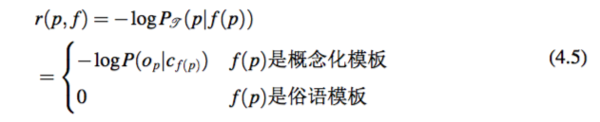 $r(p,f) = -\log P_{\mathscr{T}}(p|f(p))$

$= \begin{cases} -\log P(o_p|c_{f(p)}) & f(p)\text{是概念化模板} \\ 0 & f(p)\text{是俗语模板} \end{cases}$ (4.5)